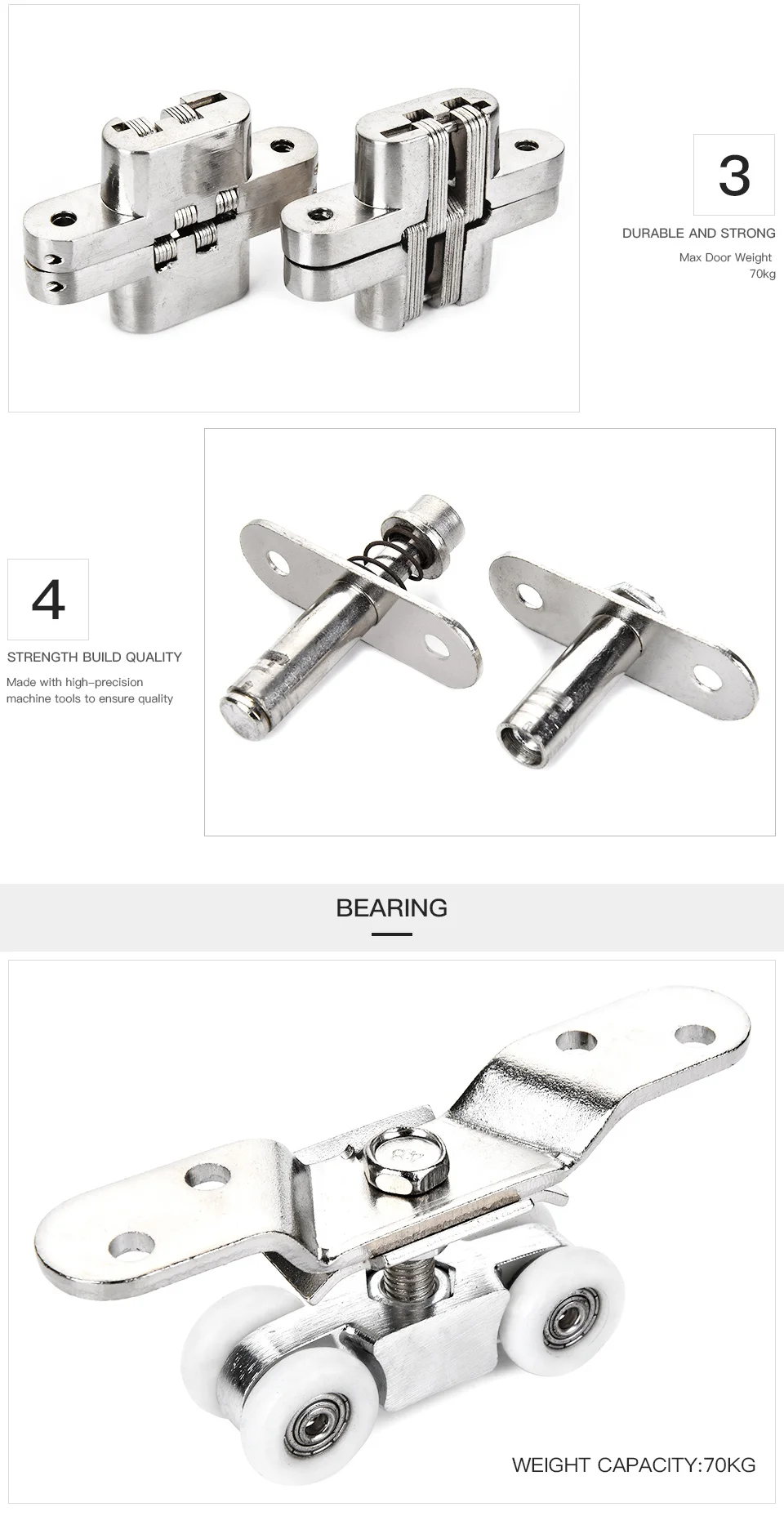 3

DURABLE AND STRONG

Max Door Weight
70kg

4

STRENGTH BUILD QUALITY

Made with high-precision machine tools to ensure quality

BEARING

WEIGHT CAPACITY:70KG